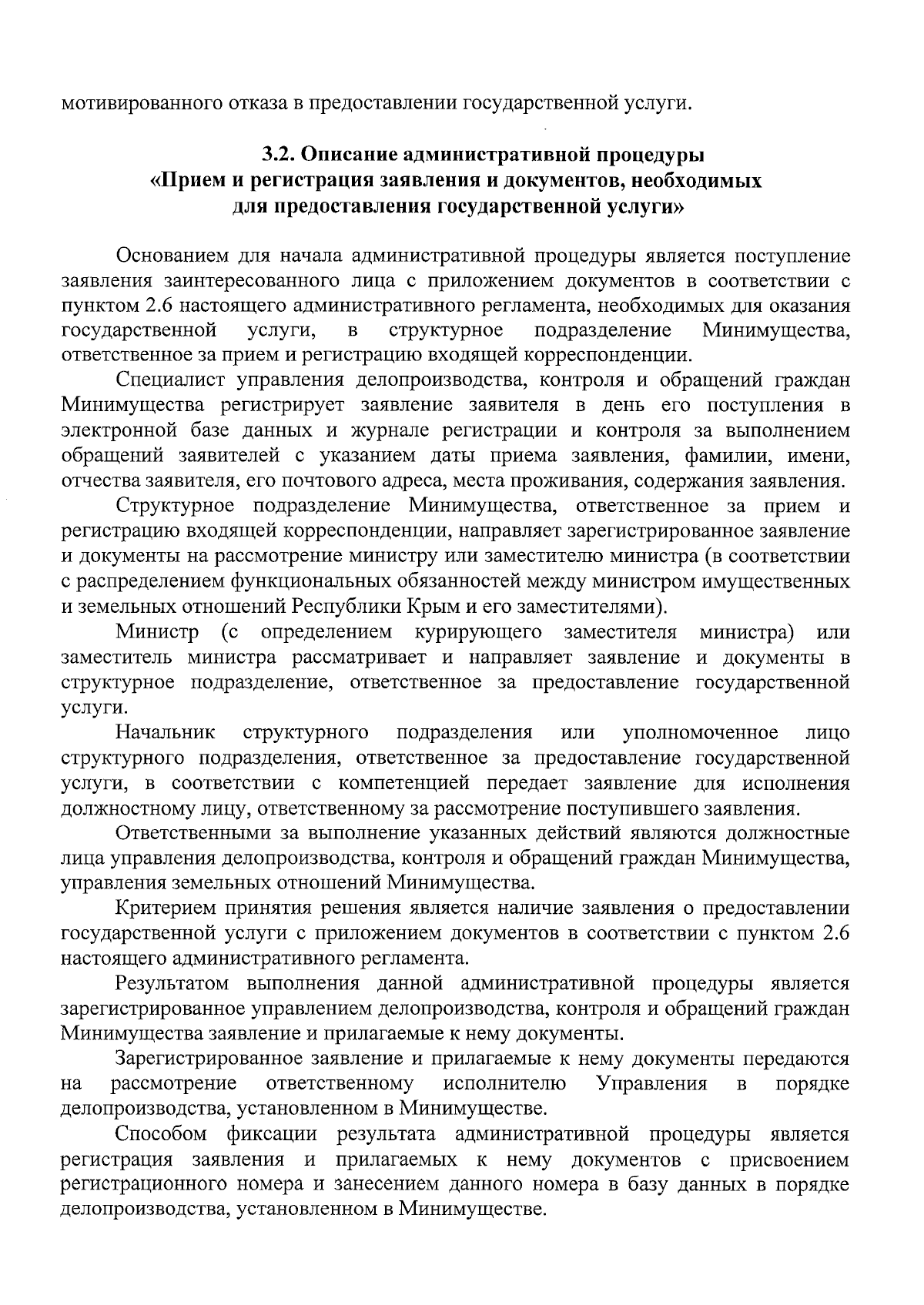 мотивированного отказа в предоставлении государственной услуги.

3.2. Описание административной процедуры «Прием и регистрация заявления и документов, необходимых для предоставления государственной услуги»

Основанием для начала административной процедуры является поступление заявления заинтересованного лица с приложением документов в соответствии с пунктом 2.6 настоящего административного регламента, необходимых для оказания государственной услуги, в структурное подразделение Минимущества, ответственное за прием и регистрацию входящей корреспонденции.

Специалист управления делопроизводства, контроля и обращений граждан Минимущества регистрирует заявление заявителя в день его поступления в электронной базе данных и журнале регистрации и контроля за выполнением обращений заявителей с указанием даты приема заявления, фамилии, имени, отчества заявителя, его почтового адреса, места проживания, содержания заявления.

Структурное подразделение Минимущества, ответственное за прием и регистрацию входящей корреспонденции, направляет зарегистрированное заявление и документы на рассмотрение министру или заместителю министра (в соответствии с распределением функциональных обязанностей между министром имущественных и земельных отношений Республики Крым и его заместителями).

Министр (с определением курирующего заместителя министра) или заместитель министра рассматривает и направляет заявление и документы в структурное подразделение, ответственное за предоставление государственной услуги.

Начальник структурного подразделения или уполномоченное лицо структурного подразделения, ответственное за предоставление государственной услуги, в соответствии с компетенцией передает заявление для исполнения должностному лицу, ответственному за рассмотрение поступившего заявления.

Ответственными за выполнение указанных действий являются должностные лица управления делопроизводства, контроля и обращений граждан Минимущества, управления земельных отношений Минимущества.

Критерием принятия решения является наличие заявления о предоставлении государственной услуги с приложением документов в соответствии с пунктом 2.6 настоящего административного регламента.

Результатом выполнения данной административной процедуры является зарегистрированное управлением делопроизводства, контроля и обращений граждан Минимущества заявление и прилагаемые к нему документы.

Зарегистрированное заявление и прилагаемые к нему документы передаются на рассмотрение ответственному исполнителю Управления в порядке делопроизводства, установленном в Минимуществе.

Способом фиксации результата административной процедуры является регистрация заявления и прилагаемых к нему документов с присвоением регистрационного номера и занесением данного номера в базу данных в порядке делопроизводства, установленном в Минимуществе.